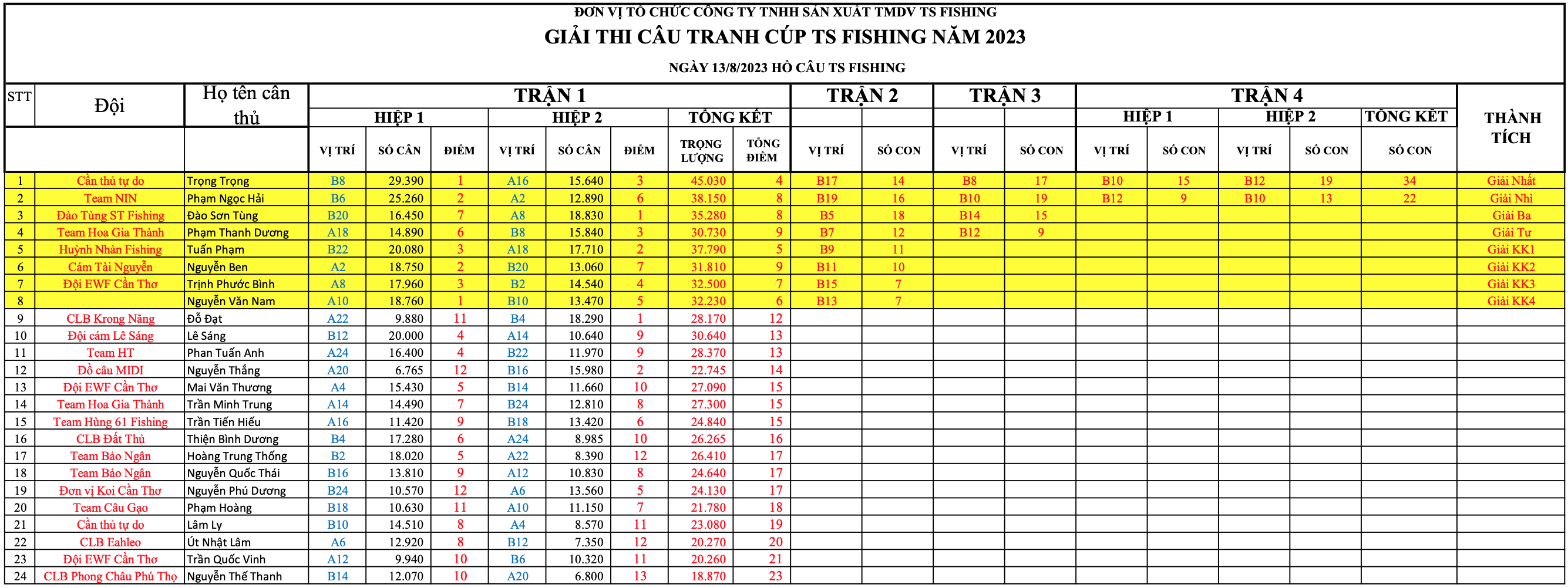 ĐƠN VỊ TỔ CHỨC CÔNG TY TNHH SẢN XUẤT TMDV TS FISHING
GIẢI THI CÂU TRANH CÚP TS FISHING NĂM 2023
NGÀY 13/8/2023 HỒ CÂU TS FISHING

| STT | Đội | Họ tên cần thủ | TRẬN 1 HIỆP 1 VỊ TRÍ | TRẬN 1 HIỆP 1 SỐ CÂN | TRẬN 1 HIỆP 1 ĐIỂM | TRẬN 1 HIỆP 2 VỊ TRÍ | TRẬN 1 HIỆP 2 SỐ CÂN | TRẬN 1 HIỆP 2 ĐIỂM | TRẬN 1 TỔNG KẾT TRỌNG LƯỢNG | TRẬN 1 TỔNG KẾT TỔNG ĐIỂM | TRẬN 2 VỊ TRÍ | TRẬN 2 SỐ CON | TRẬN 3 VỊ TRÍ | TRẬN 3 SỐ CON | TRẬN 4 HIỆP 1 VỊ TRÍ | TRẬN 4 HIỆP 1 SỐ CON | TRẬN 4 HIỆP 2 VỊ TRÍ | TRẬN 4 HIỆP 2 SỐ CON | TRẬN 4 TỔNG KẾT SỐ CON | THÀNH TÍCH |
|---|---|---|---|---|---|---|---|---|---|---|---|---|---|---|---|---|---|---|---|---|
| 1 | Cần thủ tự do | Trọng Trọng | B8 | 29.390 | 1 | A16 | 15.640 | 3 | 45.030 | 4 | B17 | 14 | B8 | 17 | B10 | 15 | B12 | 19 | 34 | Giải Nhất |
| 2 | Team NIN | Phạm Ngọc Hải | B6 | 25.260 | 2 | A2 | 12.890 | 6 | 38.150 | 8 | B19 | 16 | B10 | 19 | B12 | 9 | B10 | 13 | 22 | Giải Nhì |
| 3 | Đào Tùng ST Fishing | Đào Sơn Tùng | B20 | 16.450 | 7 | A8 | 18.830 | 1 | 35.280 | 8 | B5 | 18 | B14 | 15 | | | | | | Giải Ba |
| 4 | Team Hoa Gia Thành | Phạm Thanh Dương | A18 | 14.890 | 6 | B8 | 15.840 | 3 | 30.730 | 9 | B7 | 12 | B12 | 9 | | | | | | Giải Tư |
| 5 | Huỳnh Nhàn Fishing | Tuấn Phạm | B22 | 20.080 | 3 | A18 | 17.710 | 2 | 37.790 | 5 | B9 | 11 | | | | | | | | Giải KK1 |
| 6 | Cám Tài Nguyễn | Nguyễn Ben | A2 | 18.750 | 2 | B20 | 13.060 | 7 | 31.810 | 9 | B11 | 10 | | | | | | | | Giải KK2 |
| 7 | Đội EWF Cần Thơ | Trịnh Phước Bình | A8 | 17.960 | 3 | B2 | 14.540 | 4 | 32.500 | 7 | B15 | 7 | | | | | | | | Giải KK3 |
| 8 | | Nguyễn Văn Nam | A10 | 18.760 | 1 | B10 | 13.470 | 5 | 32.230 | 6 | B13 | 7 | | | | | | | | Giải KK4 |
| 9 | CLB Krong Năng | Đỗ Đạt | A22 | 9.880 | 11 | B4 | 18.290 | 1 | 28.170 | 12 | | | | | | | | | | |
| 10 | Đội cám Lê Sáng | Lê Sáng | B12 | 20.000 | 4 | A14 | 10.640 | 9 | 30.640 | 13 | | | | | | | | | | |
| 11 | Team HT | Phan Tuấn Anh | A24 | 16.400 | 4 | B22 | 11.970 | 9 | 28.370 | 13 | | | | | | | | | | |
| 12 | Đồ câu MIDI | Nguyễn Thắng | A20 | 6.765 | 12 | B16 | 15.980 | 2 | 22.745 | 14 | | | | | | | | | | |
| 13 | Đội EWF Cần Thơ | Mai Văn Thương | A4 | 15.430 | 5 | B14 | 11.660 | 10 | 27.090 | 15 | | | | | | | | | | |
| 14 | Team Hoa Gia Thành | Trần Minh Trung | A14 | 14.490 | 7 | B24 | 12.810 | 8 | 27.300 | 15 | | | | | | | | | | |
| 15 | Team Hùng 61 Fishing | Trần Tiến Hiếu | A16 | 11.420 | 9 | B18 | 13.420 | 6 | 24.840 | 15 | | | | | | | | | | |
| 16 | CLB Đất Thủ | Thiện Bình Dương | B4 | 17.280 | 6 | A24 | 8.985 | 10 | 26.265 | 16 | | | | | | | | | | |
| 17 | Team Bảo Ngân | Hoàng Trung Thống | B2 | 18.020 | 5 | A22 | 8.390 | 12 | 26.410 | 17 | | | | | | | | | | |
| 18 | Team Bảo Ngân | Nguyễn Quốc Thái | B16 | 13.810 | 9 | A12 | 10.830 | 8 | 24.640 | 17 | | | | | | | | | | |
| 19 | Đơn vị Koi Cần Thơ | Nguyễn Phú Dương | B24 | 10.570 | 12 | A6 | 13.560 | 5 | 24.130 | 17 | | | | | | | | | | |
| 20 | Team Câu Gạo | Phạm Hoàng | B18 | 10.630 | 11 | A10 | 11.150 | 7 | 21.780 | 18 | | | | | | | | | | |
| 21 | Cần thủ tự do | Lâm Ly | B10 | 14.510 | 8 | A4 | 8.570 | 11 | 23.080 | 19 | | | | | | | | | | |
| 22 | CLB Eahleo | Út Nhật Lâm | A6 | 12.920 | 8 | B12 | 7.350 | 12 | 20.270 | 20 | | | | | | | | | | |
| 23 | Đội EWF Cần Thơ | Trần Quốc Vinh | A12 | 9.940 | 10 | B6 | 10.320 | 11 | 20.260 | 21 | | | | | | | | | | |
| 24 | CLB Phong Châu Phú Thọ | Nguyễn Thế Thanh | B14 | 12.070 | 10 | A20 | 6.800 | 13 | 18.870 | 23 | | | | | | | | | | |